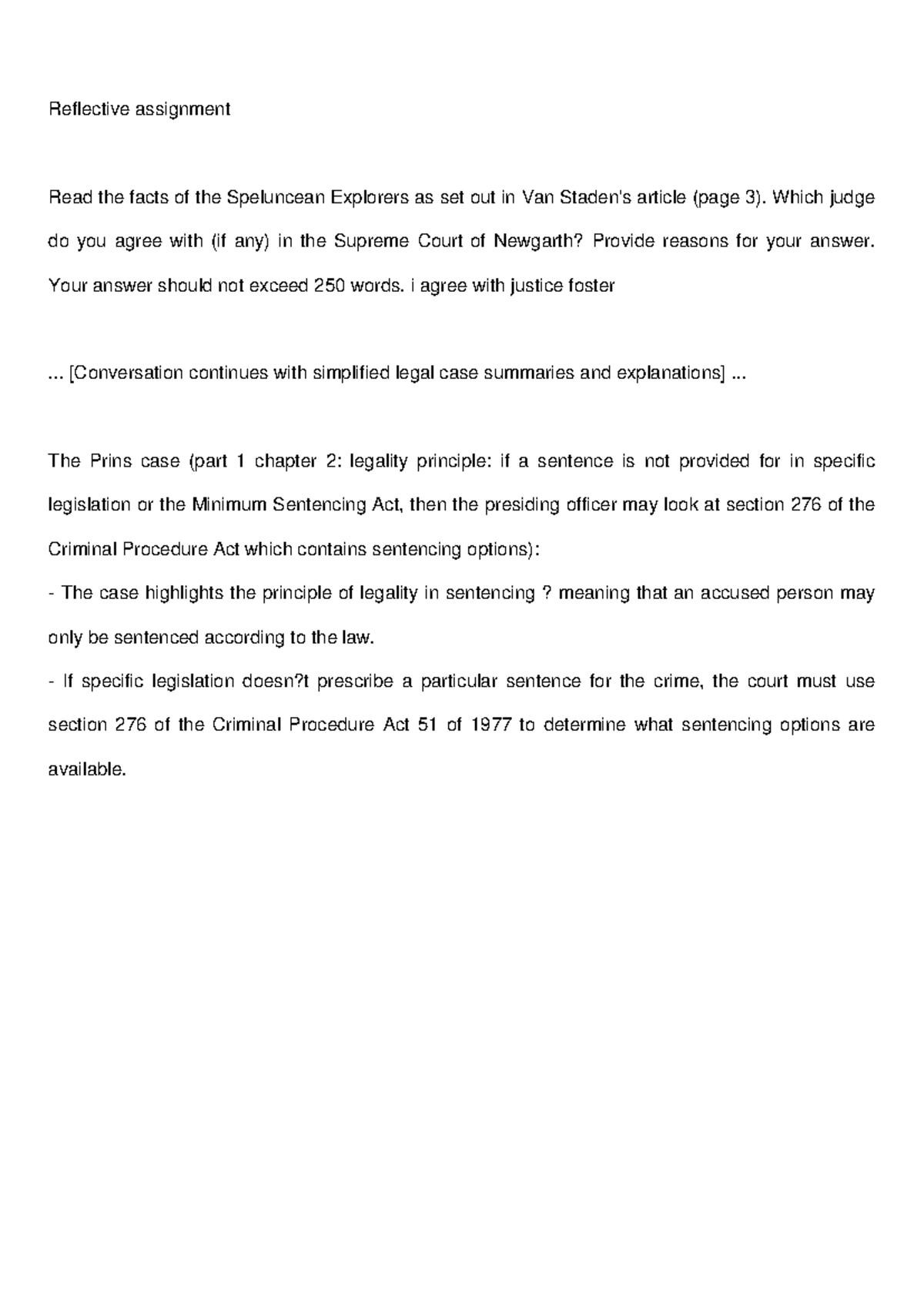 Reflective assignment

Read the facts of the Speluncean Explorers as set out in Van Staden's article (page 3). Which judge do you agree with (if any) in the Supreme Court of Newgarth? Provide reasons for your answer. Your answer should not exceed 250 words. i agree with justice foster

... [Conversation continues with simplified legal case summaries and explanations] ...

The Prins case (part 1 chapter 2: legality principle: if a sentence is not provided for in specific legislation or the Minimum Sentencing Act, then the presiding officer may look at section 276 of the Criminal Procedure Act which contains sentencing options):
- The case highlights the principle of legality in sentencing ? meaning that an accused person may only be sentenced according to the law.
- If specific legislation doesn?t prescribe a particular sentence for the crime, the court must use section 276 of the Criminal Procedure Act 51 of 1977 to determine what sentencing options are available.